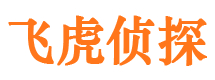 飞虎侦探